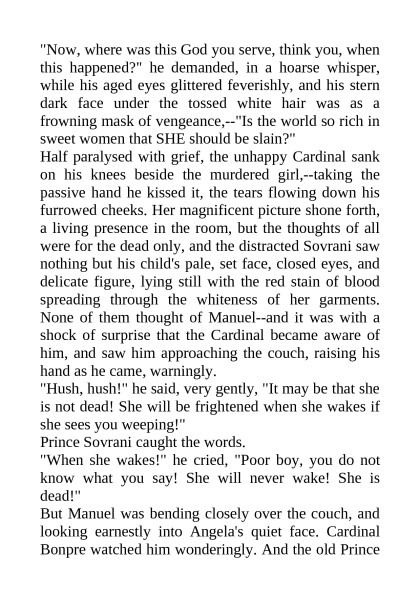 "Now, where was this God you serve, think you, when this happened?" he demanded, in a hoarse whisper, while his aged eyes glittered feverishly, and his stern dark face under the tossed white hair was as a frowning mask of vengeance,--"Is the world so rich in sweet women that SHE should be slain?"
Half paralysed with grief, the unhappy Cardinal sank on his knees beside the murdered girl,--taking the passive hand he kissed it, the tears flowing down his furrowed cheeks. Her magnificent picture shone forth, a living presence in the room, but the thoughts of all were for the dead only, and the distracted Sovrani saw nothing but his child's pale, set face, closed eyes, and delicate figure, lying still with the red stain of blood spreading through the whiteness of her garments. None of them thought of Manuel--and it was with a shock of surprise that the Cardinal became aware of him, and saw him approaching the couch, raising his hand as he came, warningly.
"Hush, hush!" he said, very gently, "It may be that she is not dead! She will be frightened when she wakes if she sees you weeping!"
Prince Sovrani caught the words.
"When she wakes!" he cried, "Poor boy, you do not know what you say! She will never wake! She is dead!"
But Manuel was bending closely over the couch, and looking earnestly into Angela's quiet face. Cardinal Bonpre watched him wonderingly. And the old Prince